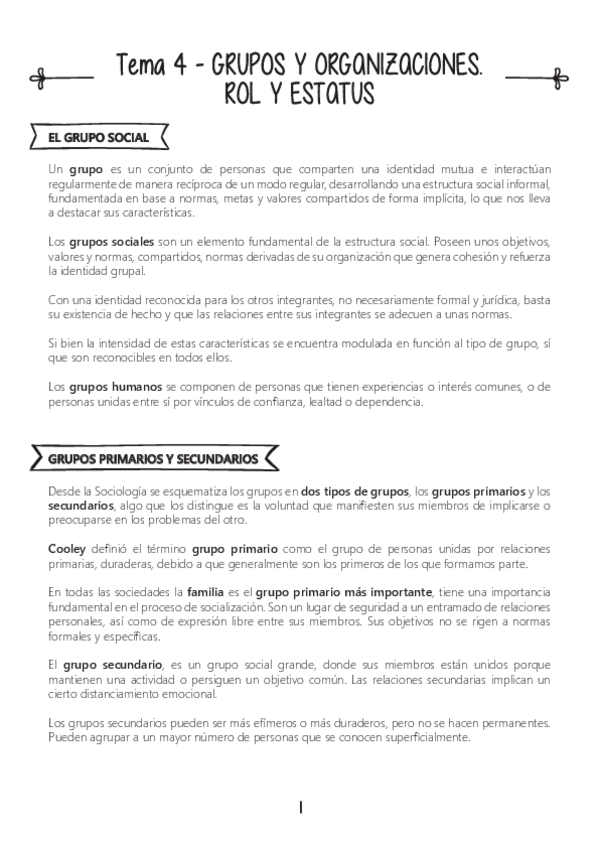 Tema 4 - GRUPOS Y ORGANIZACIONES. ROL Y ESTATUS

EL GRUPO SOCIAL

Un grupo es un conjunto de personas que comparten una identidad mutua e interactúan regularmente de manera recíproca de un modo regular, desarrollando una estructura social informal, fundamentada en base a normas, metas y valores compartidos de forma implícita, lo que nos lleva a destacar sus características.

Los grupos sociales son un elemento fundamental de la estructura social. Poseen unos objetivos, valores y normas, compartidos, normas derivadas de su organización que genera cohesión y refuerza la identidad grupal.

Con una identidad reconocida para los otros integrantes, no necesariamente formal y jurídica, basta su existencia de hecho y que las relaciones entre sus integrantes se adecuen a unas normas.

Si bien la intensidad de estas características se encuentra modulada en función al tipo de grupo, sí que son reconocibles en todos ellos.

Los grupos humanos se componen de personas que tienen experiencias o interés comunes, o de personas unidas entre sí por vínculos de confianza, lealtad o dependencia.

GRUPOS PRIMARIOS Y SECUNDARIOS

Desde la Sociología se esquematiza los grupos en dos tipos de grupos, los grupos primarios y los secundarios, algo que los distingue es la voluntad que manifiesten sus miembros de implicarse o preocuparse en los problemas del otro.

Cooley definió el término grupo primario como el grupo de personas unidas por relaciones primarias, duraderas, debido a que generalmente son los primeros de los que formamos parte.

En todas las sociedades la familia es el grupo primario más importante, tiene una importancia fundamental en el proceso de socialización. Son un lugar de seguridad a un entramado de relaciones personales, así como de expresión libre entre sus miembros. Sus objetivos no se rigen a normas formales y específicas.

El grupo secundario, es un grupo social grande, donde sus miembros están unidos porque mantienen una actividad o persiguen un objetivo común. Las relaciones secundarias implican un cierto distanciamiento emocional.

Los grupos secundarios pueden ser más efímeros o más duraderos, pero no se hacen permanentes. Pueden agrupar a un mayor número de personas que se conocen superficialmente.

1